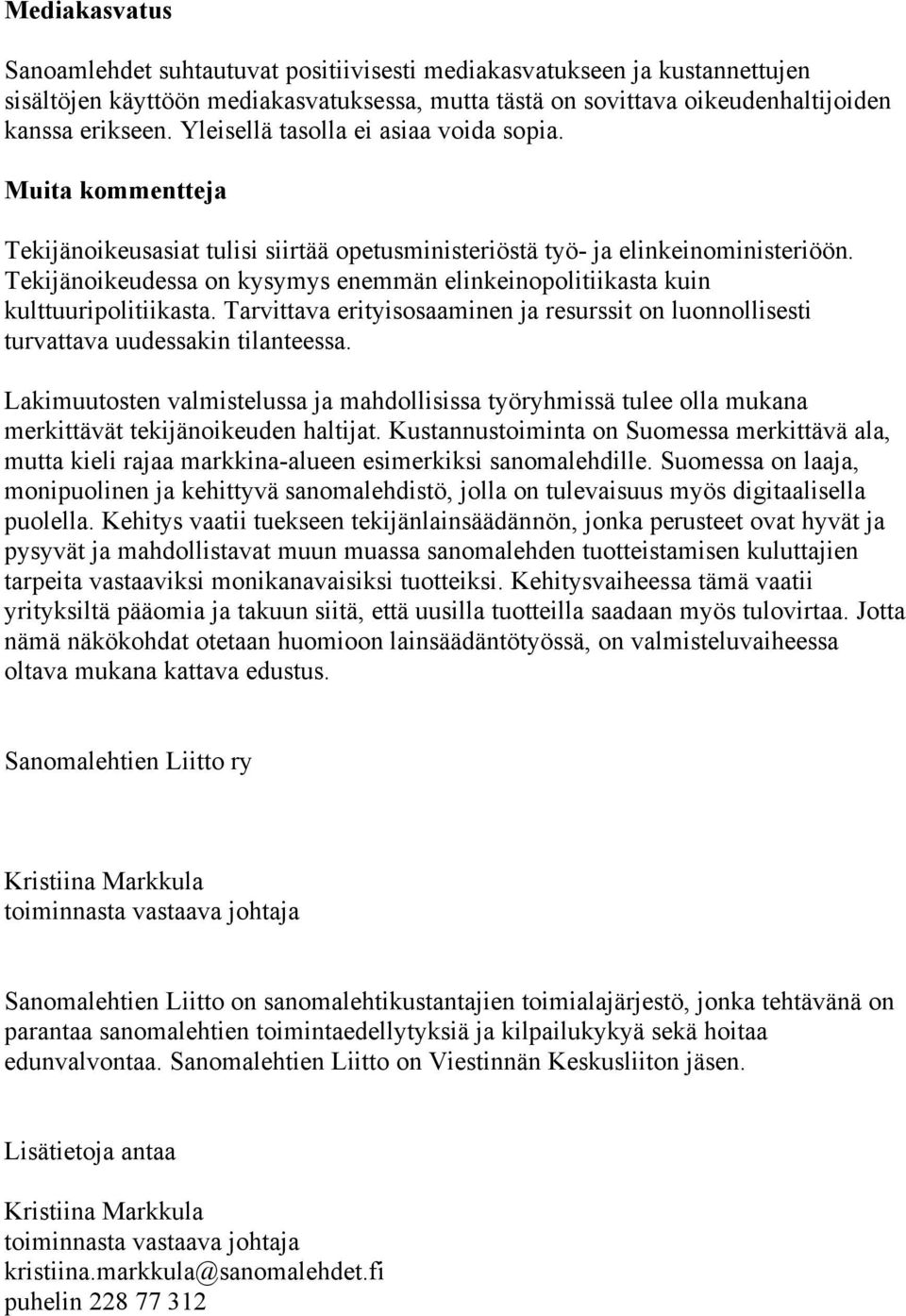 Mediakasvatus

Sanoamlehdet suhtautuvat positiivisesti mediakasvatukseen ja kustannettujen sisältöjen käyttöön mediakasvatuksessa, mutta tästä on sovittava oikeudenhaltijoiden kanssa erikseen. Yleisellä tasolla ei asiaa voida sopia.

Muita kommentteja

Tekijänoikeusasiat tulisi siirtää opetusministeriöstä työ- ja elinkeinoministeriöön. Tekijänoikeudessa on kysymys enemmän elinkeinopolitiikasta kuin kulttuuripolitiikasta. Tarvittava erityisosaaminen ja resurssit on luonnollisesti turvattava uudessakin tilanteessa.

Lakimuutosten valmistelussa ja mahdollisissa työryhmissä tulee olla mukana merkittävät tekijänoikeuden haltijat. Kustannustoiminta on Suomessa merkittävä ala, mutta kieli rajaa markkina-alueen esimerkiksi sanomalehdille. Suomessa on laaja, monipuolinen ja kehittyvä sanomalehdistö, jolla on tulevaisuus myös digitaalisella puolella. Kehitys vaatii tuekseen tekijänlainsäädännön, jonka perusteet ovat hyvät ja pysyvät ja mahdollistavat muun muassa sanomalehden tuotteistamisen kuluttajien tarpeita vastaaviksi monikanavaisiksi tuotteiksi. Kehitysvaiheessa tämä vaatii yrityksiltä pääomia ja takuun siitä, että uusilla tuotteilla saadaan myös tulovirtaa. Jotta nämä näkökohdat otetaan huomioon lainsäädäntötyössä, on valmisteluvaiheessa oltava mukana kattava edustus.

Sanomalehtien Liitto ry

Kristiina Markkula
toiminnasta vastaava johtaja

Sanomalehtien Liitto on sanomalehtikustantajien toimialajärjestö, jonka tehtävänä on parantaa sanomalehtien toimintaedellytyksiä ja kilpailukykyä sekä hoitaa edunvalvontaa. Sanomalehtien Liitto on Viestinnän Keskusliiton jäsen.

Lisätietoja antaa

Kristiina Markkula
toiminnasta vastaava johtaja
kristiina.markkula@sanomalehdet.fi
puhelin 228 77 312